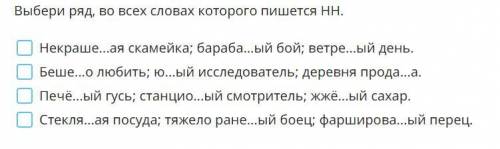 Выбери ряд, во всех словах которого пишется НН.

Некраше...ая скамейка; бараба...ый бой; ветре...ый день.

Беше...о любить; ю...ый исследователь; деревня прода...а.

Печё...ый гусь; станцио...ый смотритель; жжё...ый сахар.

Стекля...ая посуда; тяжело ране...ый боец; фарширова...ый перец.